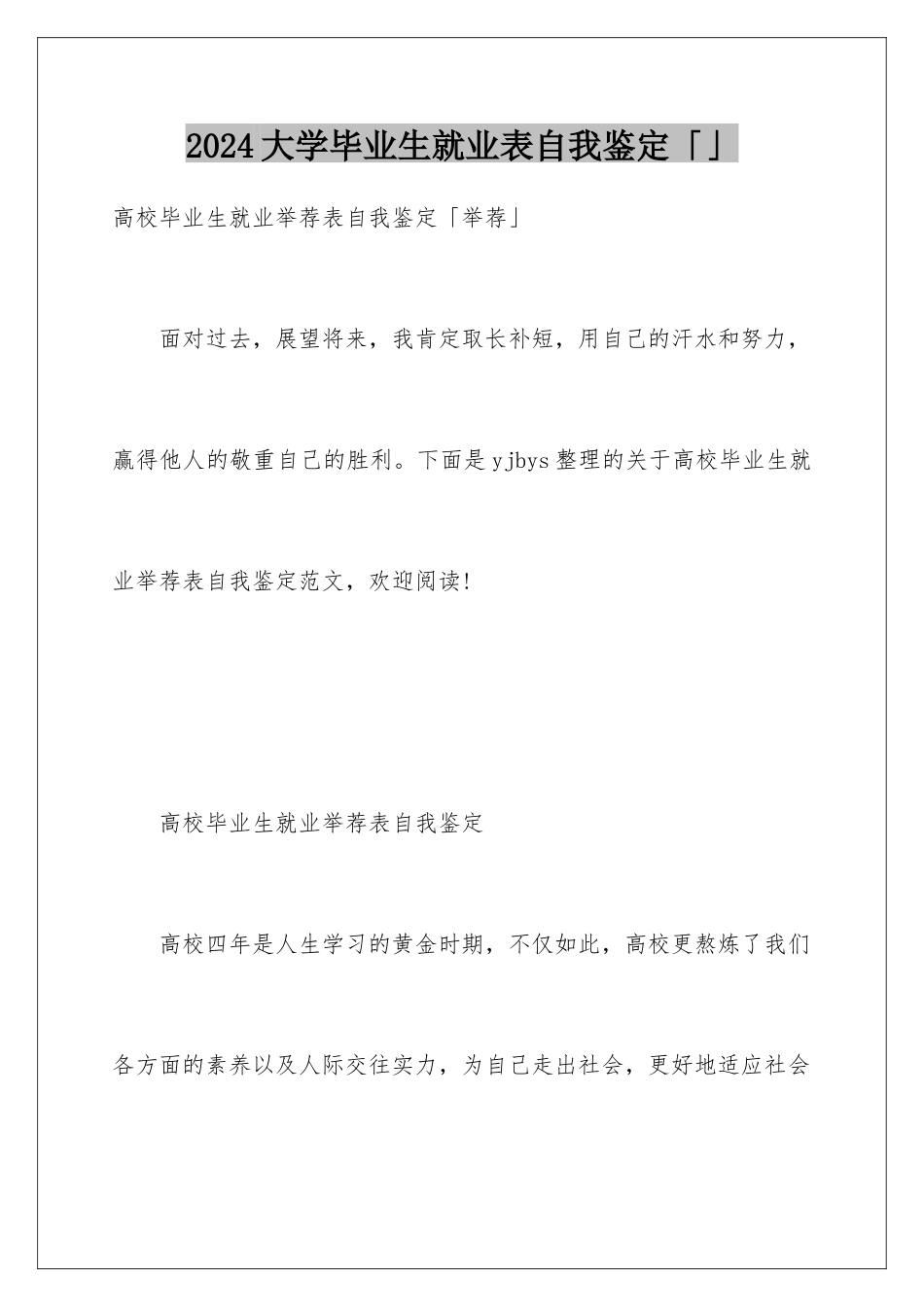 2024大学毕业生就业表自我鉴定「」

高校毕业生就业举荐表自我鉴定「举荐」

面对过去，展望将来，我肯定取长补短，用自己的汗水和努力，赢得他人的敬重自己的胜利。下面是yjbys整理的关于高校毕业生就业举荐表自我鉴定范文，欢迎阅读!

高校毕业生就业举荐表自我鉴定

高校四年是人生学习的黄金时期，不仅如此，高校更熬炼了我们各方面的素养以及人际交往实力，为自己走出社会，更好地适应社会